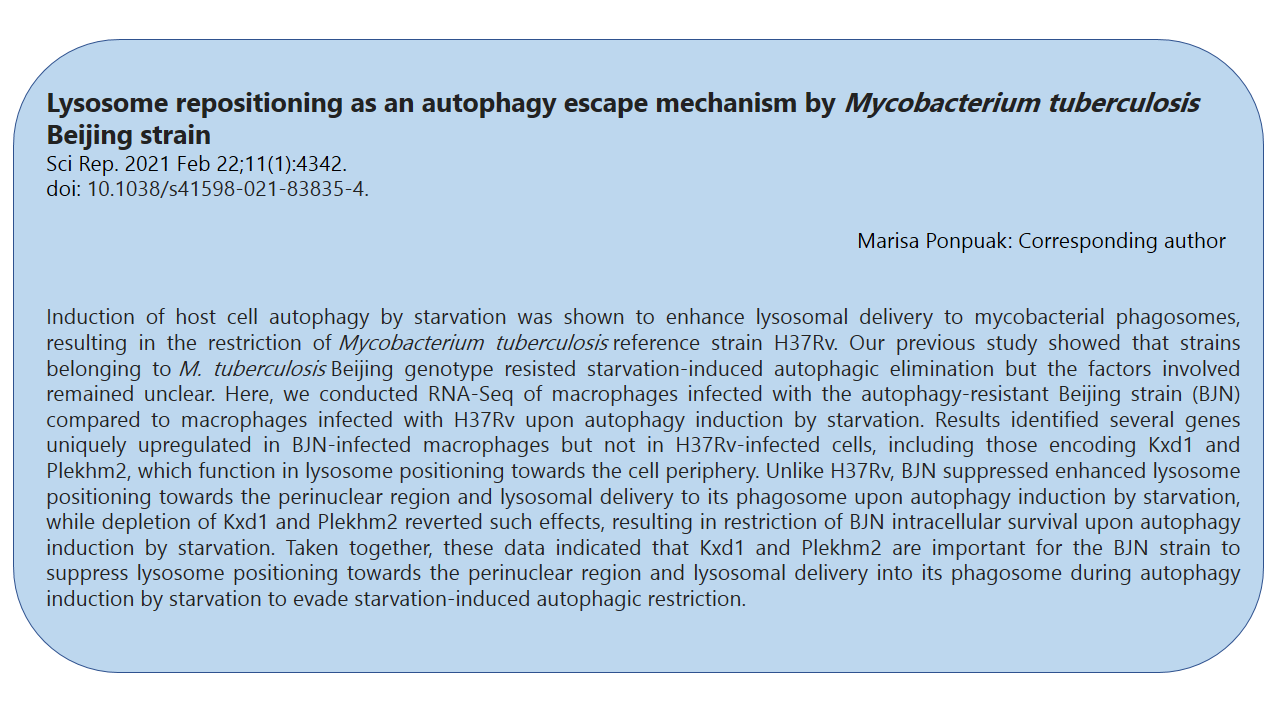 Lysosome repositioning as an autophagy escape mechanism by Mycobacterium tuberculosis Beijing strain
Sci Rep. 2021 Feb 22;11(1):4342.
doi: 10.1038/s41598-021-83835-4.

Marisa Ponpuak: Corresponding author

Induction of host cell autophagy by starvation was shown to enhance lysosomal delivery to mycobacterial phagosomes, resulting in the restriction of Mycobacterium tuberculosis reference strain H37Rv. Our previous study showed that strains belonging to M. tuberculosis Beijing genotype resisted starvation-induced autophagic elimination but the factors involved remained unclear. Here, we conducted RNA-Seq of macrophages infected with the autophagy-resistant Beijing strain (BJN) compared to macrophages infected with H37Rv upon autophagy induction by starvation. Results identified several genes uniquely upregulated in BJN-infected macrophages but not in H37Rv-infected cells, including those encoding Kxd1 and Plekhm2, which function in lysosome positioning towards the cell periphery. Unlike H37Rv, BJN suppressed enhanced lysosome positioning towards the perinuclear region and lysosomal delivery to its phagosome upon autophagy induction by starvation, while depletion of Kxd1 and Plekhm2 reverted such effects, resulting in restriction of BJN intracellular survival upon autophagy induction by starvation. Taken together, these data indicated that Kxd1 and Plekhm2 are important for the BJN strain to suppress lysosome positioning towards the perinuclear region and lysosomal delivery into its phagosome during autophagy induction by starvation to evade starvation-induced autophagic restriction.